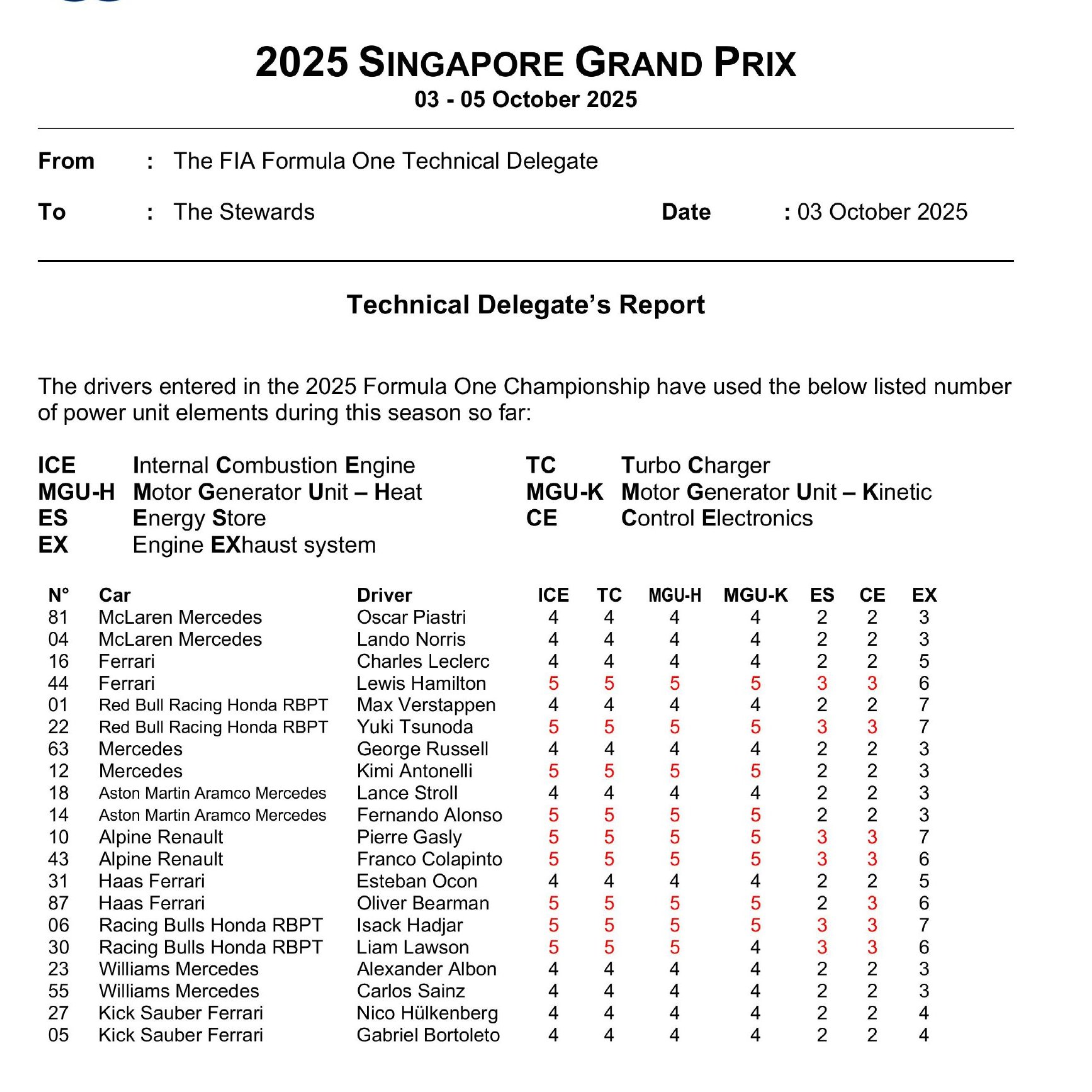 2025 SINGAPORE GRAND PRIX
03 - 05 October 2025

From : The FIA Formula One Technical Delegate

To : The Stewards Date : 03 October 2025

Technical Delegate's Report

The drivers entered in the 2025 Formula One Championship have used the below listed number of power unit elements during this season so far:

ICE Internal Combustion Engine
MGU-H Motor Generator Unit – Heat
ES Energy Store
EX Engine EXhaust system

TC Turbo Charger
MGU-K Motor Generator Unit – Kinetic
CE Control Electronics

| N° | Car | Driver | ICE | TC | MGU-H | MGU-K | ES | CE | EX |
|---|---|---|---|---|---|---|---|---|---|
| 81 | McLaren Mercedes | Oscar Piastri | 4 | 4 | 4 | 4 | 2 | 2 | 3 |
| 04 | McLaren Mercedes | Lando Norris | 4 | 4 | 4 | 4 | 2 | 2 | 3 |
| 16 | Ferrari | Charles Leclerc | 4 | 4 | 4 | 4 | 2 | 2 | 5 |
| 44 | Ferrari | Lewis Hamilton | 5 | 5 | 5 | 5 | 3 | 3 | 6 |
| 01 | Red Bull Racing Honda RBPT | Max Verstappen | 4 | 4 | 4 | 4 | 2 | 2 | 7 |
| 22 | Red Bull Racing Honda RBPT | Yuki Tsunoda | 5 | 5 | 5 | 5 | 3 | 3 | 7 |
| 63 | Mercedes | George Russell | 4 | 4 | 4 | 4 | 2 | 2 | 3 |
| 12 | Mercedes | Kimi Antonelli | 5 | 5 | 5 | 5 | 2 | 2 | 3 |
| 18 | Aston Martin Aramco Mercedes | Lance Stroll | 4 | 4 | 4 | 4 | 2 | 2 | 3 |
| 14 | Aston Martin Aramco Mercedes | Fernando Alonso | 5 | 5 | 5 | 5 | 2 | 2 | 3 |
| 10 | Alpine Renault | Pierre Gasly | 5 | 5 | 5 | 5 | 3 | 3 | 7 |
| 43 | Alpine Renault | Franco Colapinto | 5 | 5 | 5 | 5 | 3 | 3 | 6 |
| 31 | Haas Ferrari | Esteban Ocon | 4 | 4 | 4 | 4 | 2 | 2 | 5 |
| 87 | Haas Ferrari | Oliver Bearman | 5 | 5 | 5 | 5 | 2 | 3 | 6 |
| 06 | Racing Bulls Honda RBPT | Isack Hadjar | 5 | 5 | 5 | 5 | 3 | 3 | 7 |
| 30 | Racing Bulls Honda RBPT | Liam Lawson | 5 | 5 | 5 | 4 | 3 | 3 | 6 |
| 23 | Williams Mercedes | Alexander Albon | 4 | 4 | 4 | 4 | 2 | 2 | 3 |
| 55 | Williams Mercedes | Carlos Sainz | 4 | 4 | 4 | 4 | 2 | 2 | 3 |
| 27 | Kick Sauber Ferrari | Nico Hülkenberg | 4 | 4 | 4 | 4 | 2 | 2 | 4 |
| 05 | Kick Sauber Ferrari | Gabriel Bortoleto | 4 | 4 | 4 | 4 | 2 | 2 | 4 |